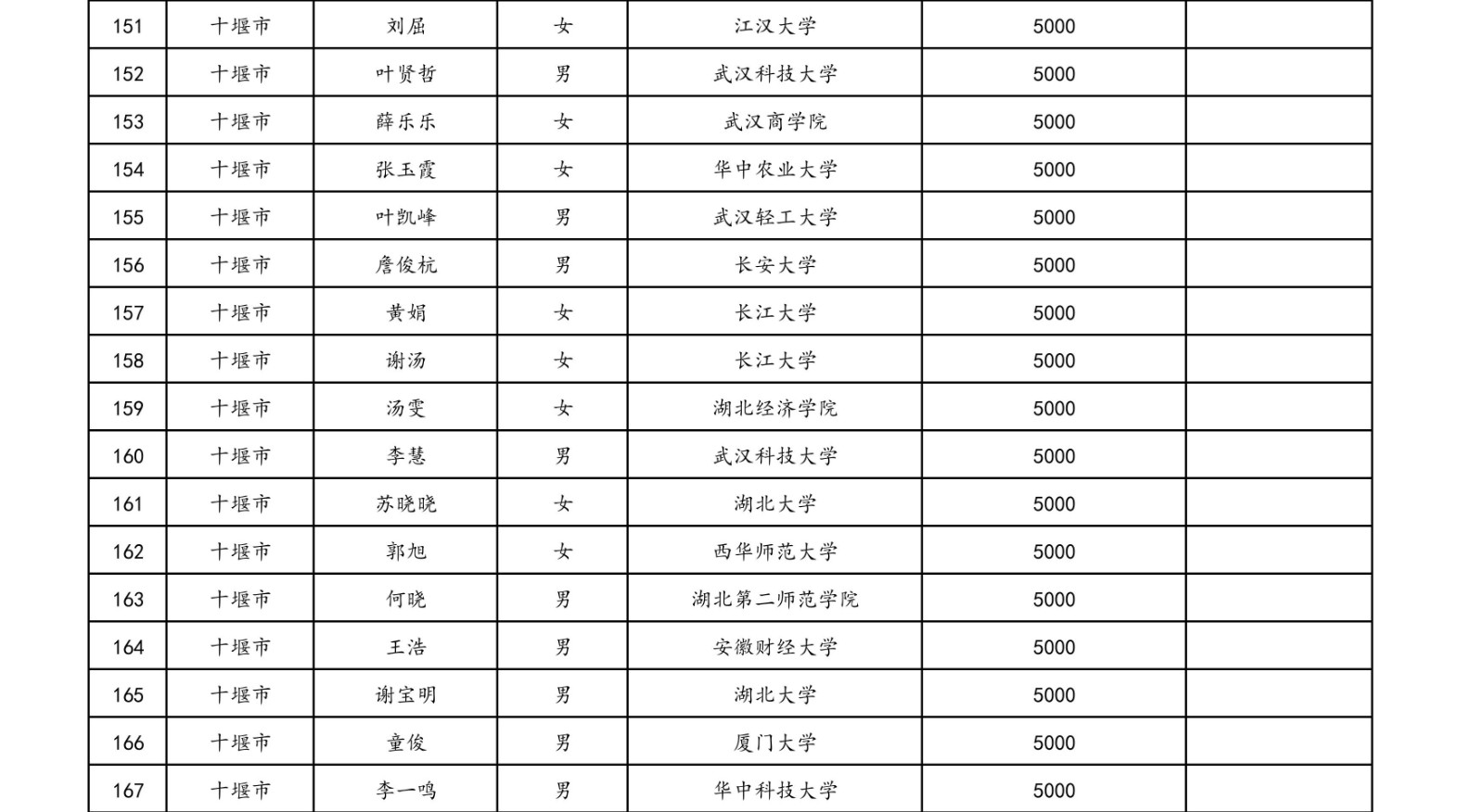 | 151 | 十堰市 | 刘屈 | 女 | 江汉大学 | 5000 | |
|---|---|---|---|---|---|---|
| 152 | 十堰市 | 叶贤哲 | 男 | 武汉科技大学 | 5000 | |
| 153 | 十堰市 | 薛乐乐 | 女 | 武汉商学院 | 5000 | |
| 154 | 十堰市 | 张玉霞 | 女 | 华中农业大学 | 5000 | |
| 155 | 十堰市 | 叶凯峰 | 男 | 武汉轻工大学 | 5000 | |
| 156 | 十堰市 | 詹俊杭 | 男 | 长安大学 | 5000 | |
| 157 | 十堰市 | 黄娟 | 女 | 长江大学 | 5000 | |
| 158 | 十堰市 | 谢汤 | 女 | 长江大学 | 5000 | |
| 159 | 十堰市 | 汤雯 | 女 | 湖北经济学院 | 5000 | |
| 160 | 十堰市 | 李慧 | 男 | 武汉科技大学 | 5000 | |
| 161 | 十堰市 | 苏晓晓 | 女 | 湖北大学 | 5000 | |
| 162 | 十堰市 | 郭旭 | 女 | 西华师范大学 | 5000 | |
| 163 | 十堰市 | 何晓 | 男 | 湖北第二师范学院 | 5000 | |
| 164 | 十堰市 | 王浩 | 男 | 安徽财经大学 | 5000 | |
| 165 | 十堰市 | 谢宝明 | 男 | 湖北大学 | 5000 | |
| 166 | 十堰市 | 童俊 | 男 | 厦门大学 | 5000 | |
| 167 | 十堰市 | 李一鸣 | 男 | 华中科技大学 | 5000 | |